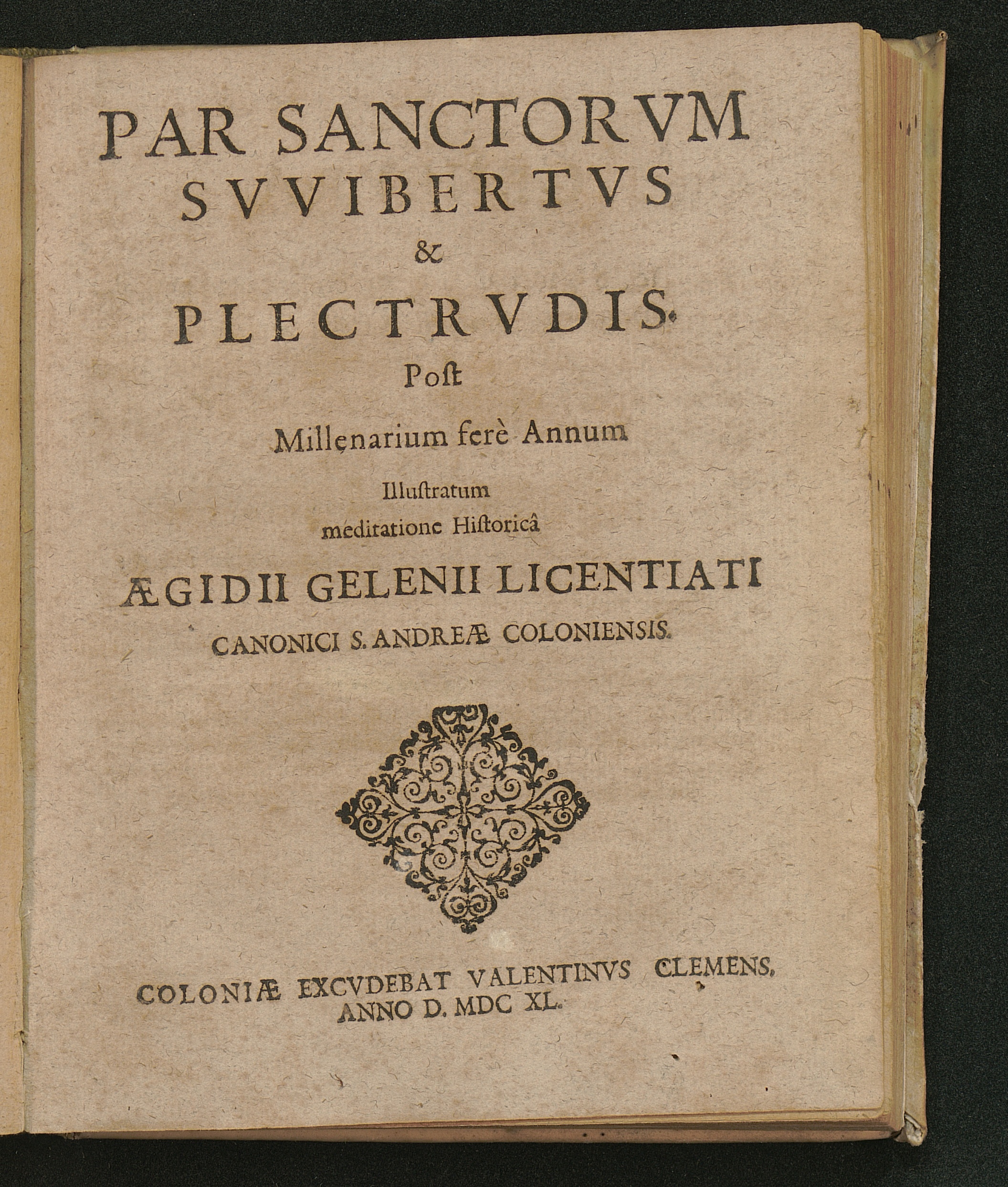 PAR SANCTORVM
SVVIBERTVS
&
PLECTRVDIS.
Poſt
Millenarium ferè Annum
Illuſtratum
meditatione Hiſtoricâ
ÆGIDII GELENII LICENTIATI
CANONICI S. ANDREÆ COLONIENSIS.

COLONIÆ EXCVDEBAT VALENTINVS CLEMENS,
ANNO D. MDC XL.